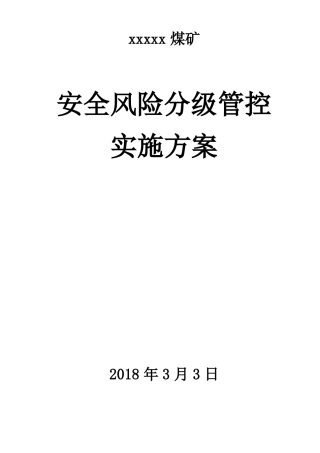 xxxxx 煤矿

安全风险分级管控
实施方案

2018 年 3 月 3 日